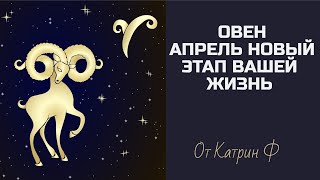 ОВЕН
АПРЕЛЬ НОВЫЙ
ЭТАП ВАШЕЙ
ЖИЗНЬ

От Катрин Ф